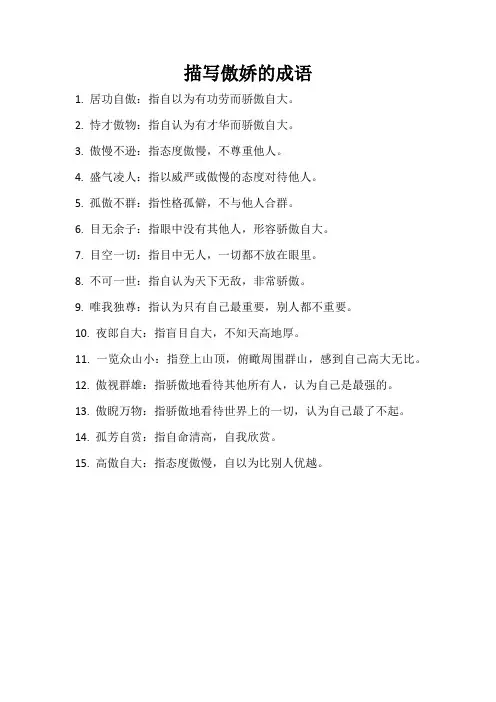 描写傲娇的成语

1. 居功自傲：指自以为有功劳而骄傲自大。

2. 恃才傲物：指自认为有才华而骄傲自大。

3. 傲慢不逊：指态度傲慢，不尊重他人。

4. 盛气凌人：指以威严或傲慢的态度对待他人。

5. 孤傲不群：指性格孤僻，不与他人合群。

6. 目无余子：指眼中没有其他人，形容骄傲自大。

7. 目空一切：指目中无人，一切都不放在眼里。

8. 不可一世：指自认为天下无敌，非常骄傲。

9. 唯我独尊：指认为只有自己最重要，别人都不重要。

10. 夜郎自大：指盲目自大，不知天高地厚。

11. 一览众山小：指登上山顶，俯瞰周围群山，感到自己高大无比。

12. 傲视群雄：指骄傲地看待其他所有人，认为自己是最强的。

13. 傲睨万物：指骄傲地看待世界上的一切，认为自己最了不起。

14. 孤芳自赏：指自命清高，自我欣赏。

15. 高傲自大：指态度傲慢，自以为比别人优越。